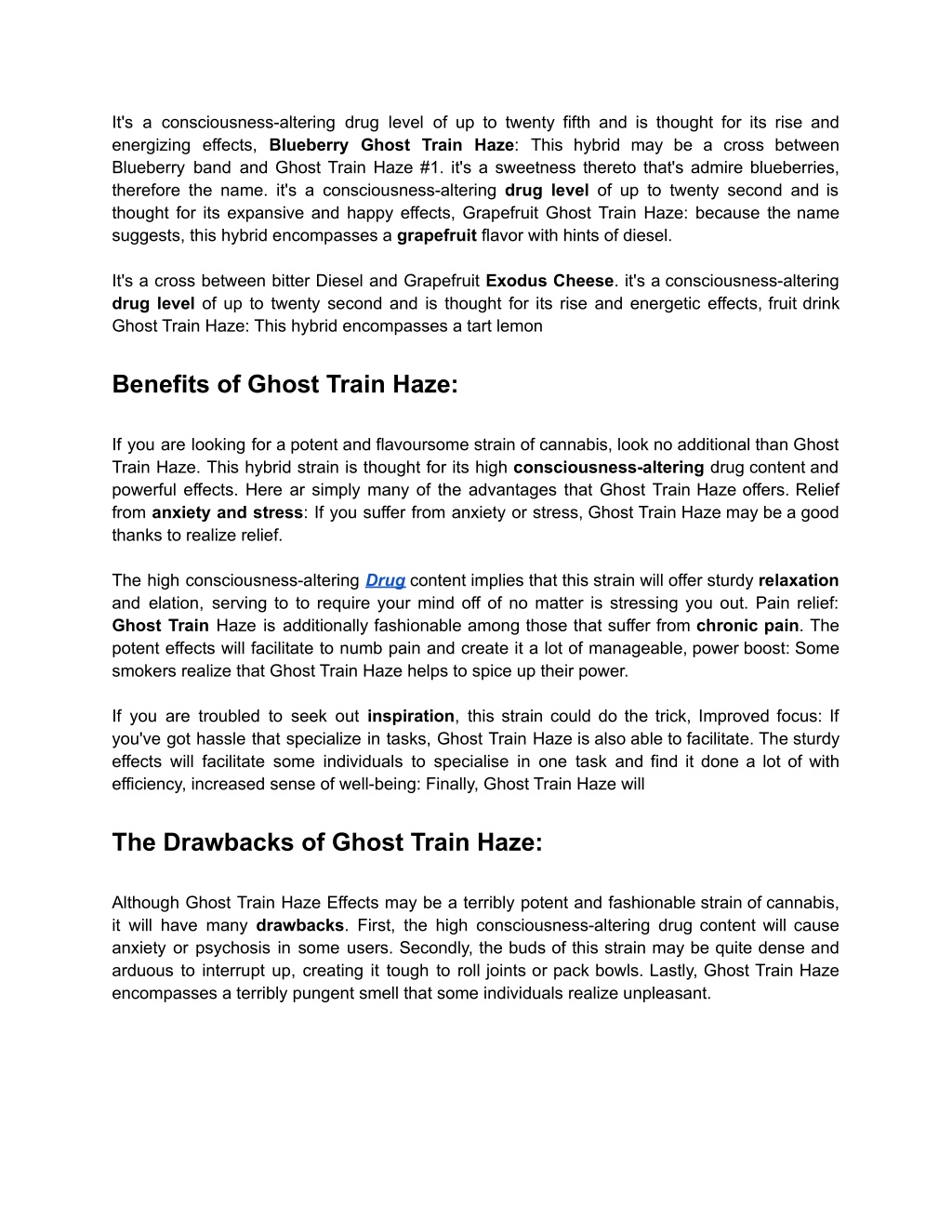 It's a consciousness-altering drug level of up to twenty fifth and is thought for its rise and energizing effects, Blueberry Ghost Train Haze: This hybrid may be a cross between Blueberry band and Ghost Train Haze #1. it's a sweetness thereto that's admire blueberries, therefore the name. it's a consciousness-altering drug level of up to twenty second and is thought for its expansive and happy effects, Grapefruit Ghost Train Haze: because the name suggests, this hybrid encompasses a grapefruit flavor with hints of diesel.

It's a cross between bitter Diesel and Grapefruit Exodus Cheese. it's a consciousness-altering drug level of up to twenty second and is thought for its rise and energetic effects, fruit drink Ghost Train Haze: This hybrid encompasses a tart lemon

Benefits of Ghost Train Haze:

If you are looking for a potent and flavoursome strain of cannabis, look no additional than Ghost Train Haze. This hybrid strain is thought for its high consciousness-altering drug content and powerful effects. Here ar simply many of the advantages that Ghost Train Haze offers. Relief from anxiety and stress: If you suffer from anxiety or stress, Ghost Train Haze may be a good thanks to realize relief.

The high consciousness-altering Drug content implies that this strain will offer sturdy relaxation and elation, serving to to require your mind off of no matter is stressing you out. Pain relief: Ghost Train Haze is additionally fashionable among those that suffer from chronic pain. The potent effects will facilitate to numb pain and create it a lot of manageable, power boost: Some smokers realize that Ghost Train Haze helps to spice up their power.

If you are troubled to seek out inspiration, this strain could do the trick, Improved focus: If you've got hassle that specialize in tasks, Ghost Train Haze is also able to facilitate. The sturdy effects will facilitate some individuals to specialise in one task and find it done a lot of with efficiency, increased sense of well-being: Finally, Ghost Train Haze will

The Drawbacks of Ghost Train Haze:

Although Ghost Train Haze Effects may be a terribly potent and fashionable strain of cannabis, it will have many drawbacks. First, the high consciousness-altering drug content will cause anxiety or psychosis in some users. Secondly, the buds of this strain may be quite dense and arduous to interrupt up, creating it tough to roll joints or pack bowls. Lastly, Ghost Train Haze encompasses a terribly pungent smell that some individuals realize unpleasant.